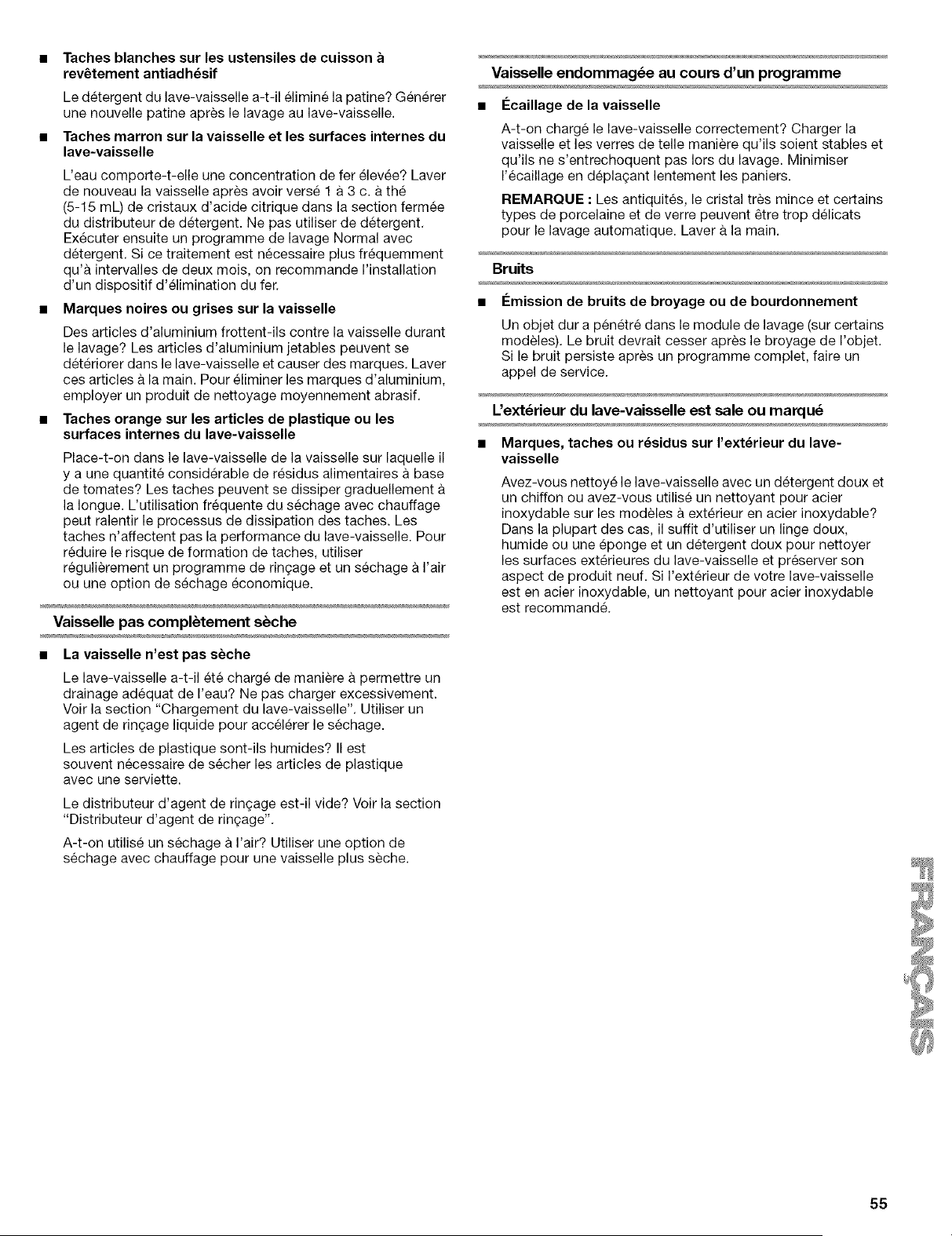 ■ Taches blanches sur les ustensiles de cuisson à revêtement antiadhésif

Le détergent du lave-vaisselle a-t-il éliminé la patine? Générer une nouvelle patine après le lavage au lave-vaisselle.

■ Taches marron sur la vaisselle et les surfaces internes du lave-vaisselle

L'eau comporte-t-elle une concentration de fer élevée? Laver de nouveau la vaisselle après avoir versé 1 à 3 c. à thé (5-15 mL) de cristaux d'acide citrique dans la section fermée du distributeur de détergent. Ne pas utiliser de détergent. Exécuter ensuite un programme de lavage Normal avec détergent. Si ce traitement est nécessaire plus fréquemment qu'à intervalles de deux mois, on recommande l'installation d'un dispositif d'élimination du fer.

■ Marques noires ou grises sur la vaisselle

Des articles d'aluminium frottent-ils contre la vaisselle durant le lavage? Les articles d'aluminium jetables peuvent se détériorer dans le lave-vaisselle et causer des marques. Laver ces articles à la main. Pour éliminer les marques d'aluminium, employer un produit de nettoyage moyennement abrasif.

■ Taches orange sur les articles de plastique ou les surfaces internes du lave-vaisselle

Place-t-on dans le lave-vaisselle de la vaisselle sur laquelle il y a une quantité considérable de résidus alimentaires à base de tomates? Les taches peuvent se dissiper graduellement à la longue. L'utilisation fréquente du séchage avec chauffage peut ralentir le processus de dissipation des taches. Les taches n'affectent pas la performance du lave-vaisselle. Pour réduire le risque de formation de taches, utiliser régulièrement un programme de rinçage et un séchage à l'air ou une option de séchage économique.

Vaisselle pas complètement sèche

■ La vaisselle n'est pas sèche

Le lave-vaisselle a-t-il été chargé de manière à permettre un drainage adéquat de l'eau? Ne pas charger excessivement. Voir la section "Chargement du lave-vaisselle". Utiliser un agent de rinçage liquide pour accélérer le séchage.

Les articles de plastique sont-ils humides? Il est souvent nécessaire de sécher les articles de plastique avec une serviette.

Le distributeur d'agent de rinçage est-il vide? Voir la section "Distributeur d'agent de rinçage".

A-t-on utilisé un séchage à l'air? Utiliser une option de séchage avec chauffage pour une vaisselle plus sèche.

Vaisselle endommagée au cours d'un programme

■ Écaillage de la vaisselle

A-t-on chargé le lave-vaisselle correctement? Charger la vaisselle et les verres de telle manière qu'ils soient stables et qu'ils ne s'entrechoquent pas lors du lavage. Minimiser l'écaillage en déplaçant lentement les paniers.

REMARQUE : Les antiquités, le cristal très mince et certains types de porcelaine et de verre peuvent être trop délicats pour le lavage automatique. Laver à la main.

Bruits

■ Émission de bruits de broyage ou de bourdonnement

Un objet dur a pénétré dans le module de lavage (sur certains modèles). Le bruit devrait cesser après le broyage de l'objet. Si le bruit persiste après un programme complet, faire un appel de service.

L'extérieur du lave-vaisselle est sale ou marqué

■ Marques, taches ou résidus sur l'extérieur du lave-vaisselle

Avez-vous nettoyé le lave-vaisselle avec un détergent doux et un chiffon ou avez-vous utilisé un nettoyant pour acier inoxydable sur les modèles à extérieur en acier inoxydable? Dans la plupart des cas, il suffit d'utiliser un linge doux, humide ou une éponge et un détergent doux pour nettoyer les surfaces extérieures du lave-vaisselle et préserver son aspect de produit neuf. Si l'extérieur de votre lave-vaisselle est en acier inoxydable, un nettoyant pour acier inoxydable est recommandé.

FRANÇAIS

55